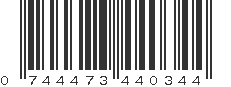 0 744473 440344